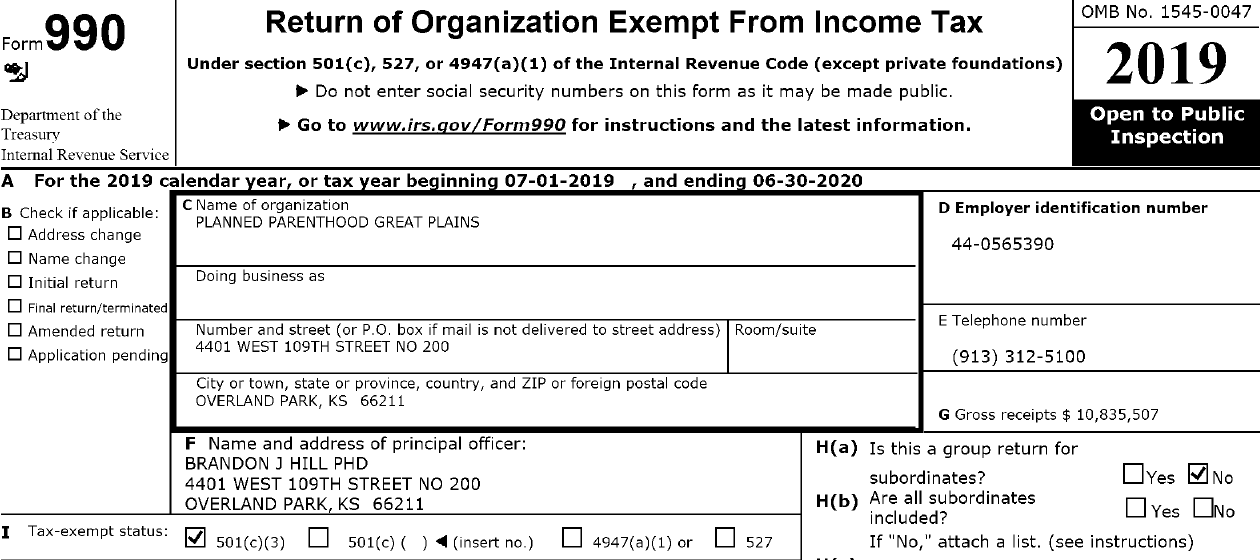 Form 990

Department of the Treasury
Internal Revenue Service

Return of Organization Exempt From Income Tax

Under section 501(c), 527, or 4947(a)(1) of the Internal Revenue Code (except private foundations)

▶ Do not enter social security numbers on this form as it may be made public.

▶ Go to www.irs.gov/Form990 for instructions and the latest information.

OMB No. 1545-0047

2019

Open to Public Inspection

A For the 2019 calendar year, or tax year beginning 07-01-2019 , and ending 06-30-2020

B Check if applicable:
☐ Address change
☐ Name change
☐ Initial return
☐ Final return/terminated
☐ Amended return
☐ Application pending

C Name of organization
PLANNED PARENTHOOD GREAT PLAINS

Doing business as

Number and street (or P.O. box if mail is not delivered to street address) Room/suite
4401 WEST 109TH STREET NO 200

City or town, state or province, country, and ZIP or foreign postal code
OVERLAND PARK, KS 66211

D Employer identification number
44-0565390

E Telephone number
(913) 312-5100

G Gross receipts $ 10,835,507

F Name and address of principal officer:
BRANDON J HILL PHD
4401 WEST 109TH STREET NO 200
OVERLAND PARK, KS 66211

H(a) Is this a group return for subordinates? ☐ Yes ☑ No

H(b) Are all subordinates included? ☐ Yes ☐ No
If "No," attach a list. (see instructions)

I Tax-exempt status: ☑ 501(c)(3) ☐ 501(c) ( ) ◀ (insert no.) ☐ 4947(a)(1) or ☐ 527